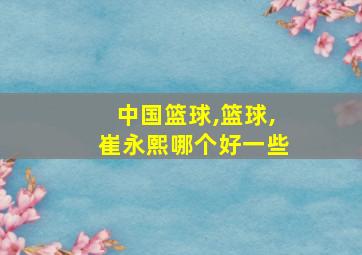 中国篮球,篮球,
崔永熙哪个好一些